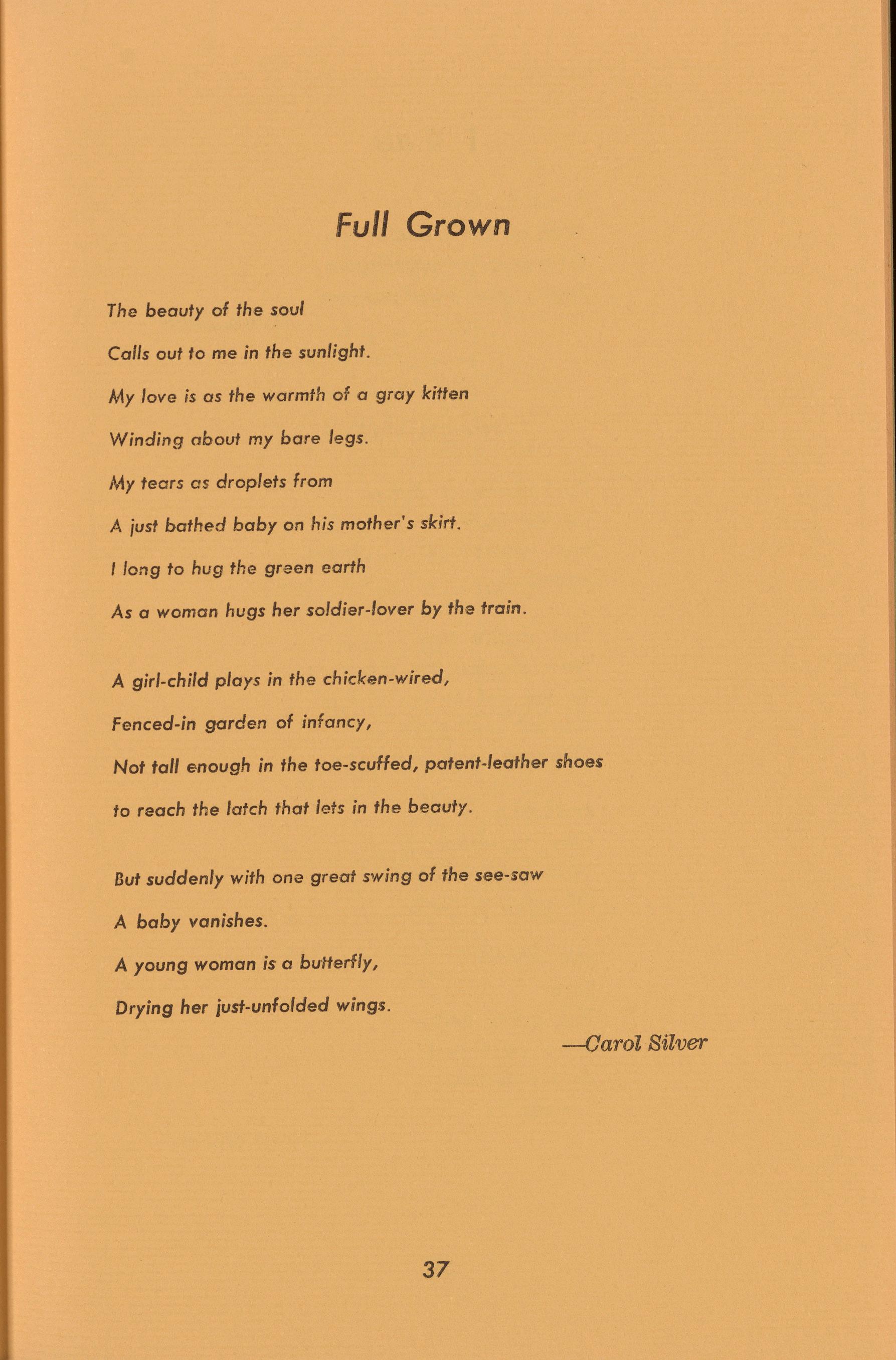 Full Grown

The beauty of the soul
Calls out to me in the sunlight.
My love is as the warmth of a gray kitten
Winding about my bare legs.
My tears as droplets from
A just bathed baby on his mother's skirt.
I long to hug the green earth
As a woman hugs her soldier-lover by the train.

A girl-child plays in the chicken-wired,
Fenced-in garden of infancy,
Not tall enough in the toe-scuffed, patent-leather shoes
to reach the latch that lets in the beauty.

But suddenly with one great swing of the see-saw
A baby vanishes.
A young woman is a butterfly,
Drying her just-unfolded wings.

—Carol Silver

37